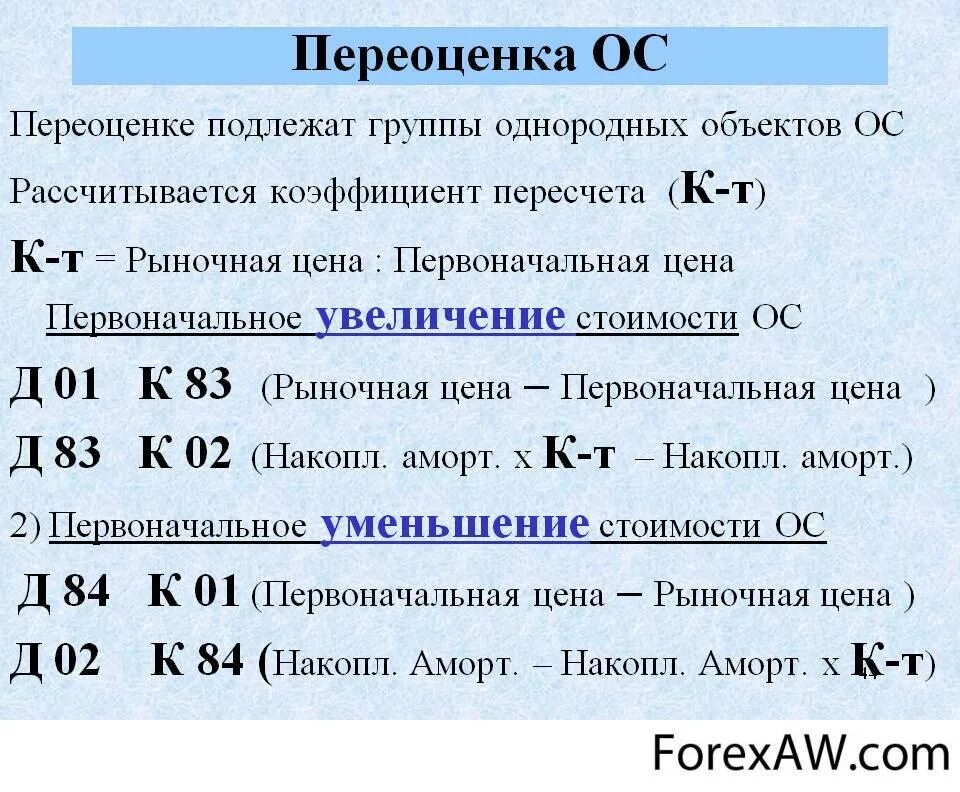 Переоценка ОС

Переоценке подлежат группы однородных объектов ОС

Рассчитывается коэффициент пересчета (К-т)

К-т = Рыночная цена : Первоначальная цена

Первоначальное увеличение стоимости ОС

Д 01 К 83 (Рыночная цена – Первоначальная цена )

Д 83 К 02 (Накопл. аморт. х К-т – Накопл. аморт.)

2) Первоначальное уменьшение стоимости ОС

Д 84 К 01 (Первоначальная цена – Рыночная цена )

Д 02 К 84 (Накопл. Аморт. – Накопл. Аморт. х К-т)

ForexAW.com